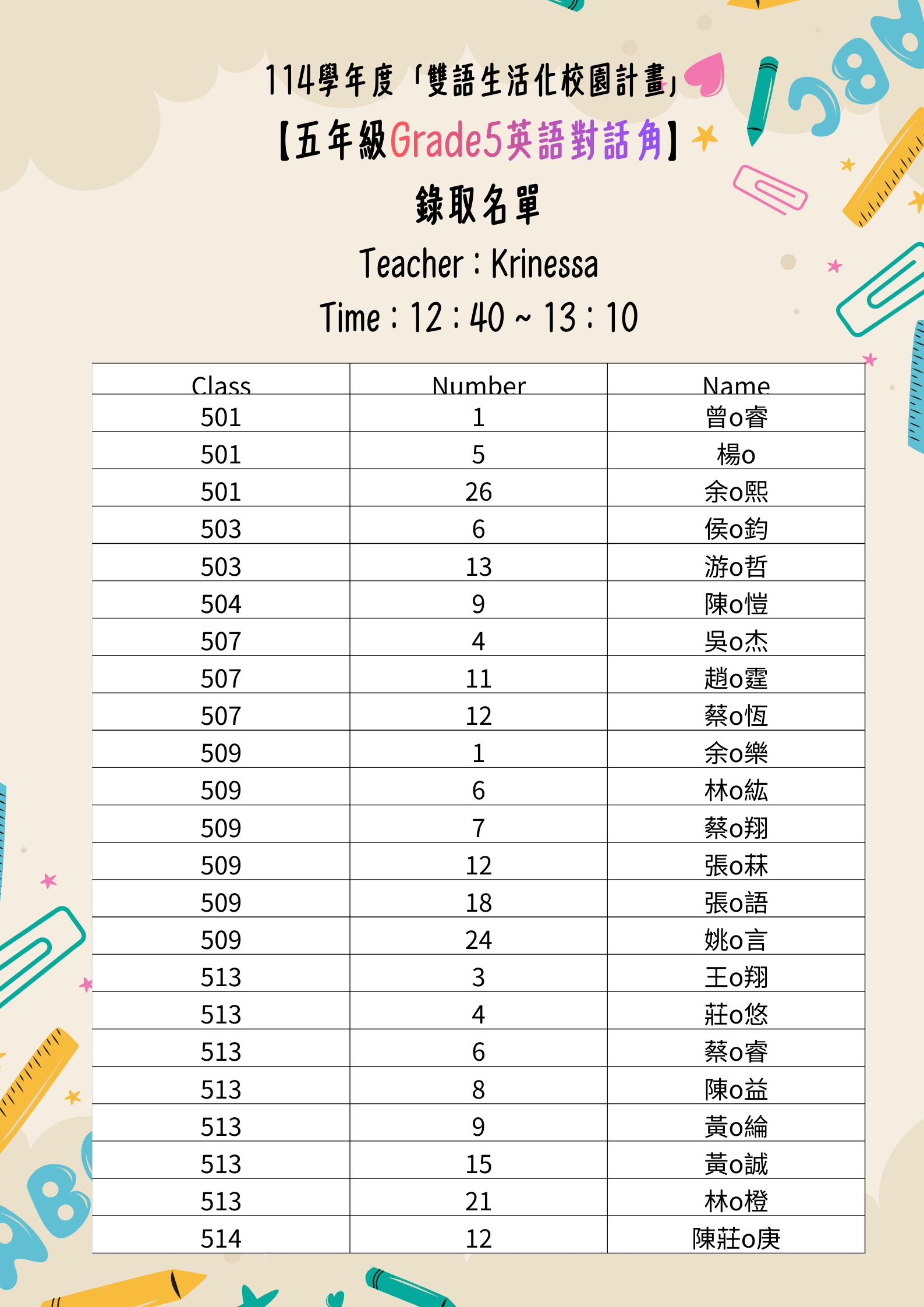 114學年度「雙語生活化校園計畫」

【五年級Grade5英語對話角】

錄取名單

Teacher：Krinessa

Time：12：40 ~ 13：10

| Class | Number | Name |
|---|---|---|
| 501 | 1 | 曾o睿 |
| 501 | 5 | 楊o |
| 501 | 26 | 余o熙 |
| 503 | 6 | 侯o鈞 |
| 503 | 13 | 游o哲 |
| 504 | 9 | 陳o愷 |
| 507 | 4 | 吳o杰 |
| 507 | 11 | 趙o霆 |
| 507 | 12 | 蔡o恆 |
| 509 | 1 | 余o樂 |
| 509 | 6 | 林o紘 |
| 509 | 7 | 蔡o翔 |
| 509 | 12 | 張o菻 |
| 509 | 18 | 張o語 |
| 509 | 24 | 姚o言 |
| 513 | 3 | 王o翔 |
| 513 | 4 | 莊o悠 |
| 513 | 6 | 蔡o睿 |
| 513 | 8 | 陳o益 |
| 513 | 9 | 黃o綸 |
| 513 | 15 | 黃o誠 |
| 513 | 21 | 林o橙 |
| 514 | 12 | 陳莊o庚 |